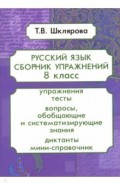 Т.В. Шклярова

РУССКИЙ ЯЗЫК
СБОРНИК УПРАЖНЕНИЙ
8 класс

упражнения
тесты
вопросы, обобщающие и систематизирующие знания
диктанты
мини-справочник